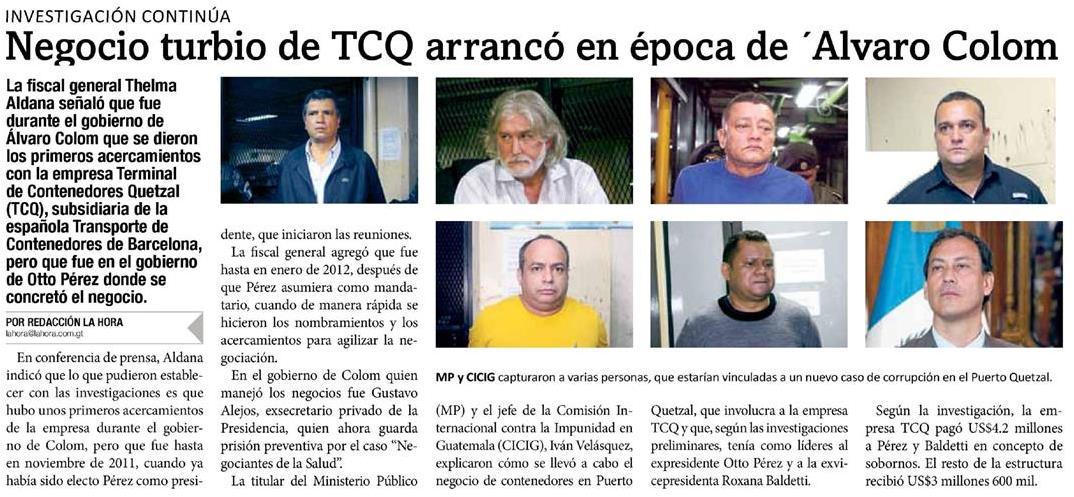 INVESTIGACIÓN CONTINÚA

Negocio turbio de TCQ arrancó en época de ´Alvaro Colom

La fiscal general Thelma Aldana señaló que fue durante el gobierno de Álvaro Colom que se dieron los primeros acercamientos con la empresa Terminal de Contenedores Quetzal (TCQ), subsidiaria de la española Transporte de Contenedores de Barcelona, pero que fue en el gobierno de Otto Pérez donde se concretó el negocio.

POR REDACCIÓN LA HORA
lahora@lahora.com.gt

En conferencia de prensa, Aldana indicó que lo que pudieron establecer con las investigaciones es que hubo unos primeros acercamientos de la empresa durante el gobierno de Colom, pero que fue hasta en noviembre de 2011, cuando ya había sido electo Pérez como presidente, que iniciaron las reuniones.

La fiscal general agregó que fue hasta en enero de 2012, después de que Pérez asumiera como mandatario, cuando de manera rápida se hicieron los nombramientos y los acercamientos para agilizar la negociación.

En el gobierno de Colom quien manejó los negocios fue Gustavo Alejos, exsecretario privado de la Presidencia, quien ahora guarda prisión preventiva por el caso "Negociantes de la Salud".

La titular del Ministerio Público (MP) y el jefe de la Comisión Internacional contra la Impunidad en Guatemala (CICIG), Iván Velásquez, explicaron cómo se llevó a cabo el negocio de contenedores en Puerto Quetzal, que involucra a la empresa TCQ y que, según las investigaciones preliminares, tenía como líderes al expresidente Otto Pérez y a la exvicepresidenta Roxana Baldetti.

Según la investigación, la empresa TCQ pagó US$4.2 millones a Pérez y Baldetti en concepto de sobornos. El resto de la estructura recibió US$3 millones 600 mil.

MP y CICIG capturaron a varias personas, que estarían vinculadas a un nuevo caso de corrupción en el Puerto Quetzal.